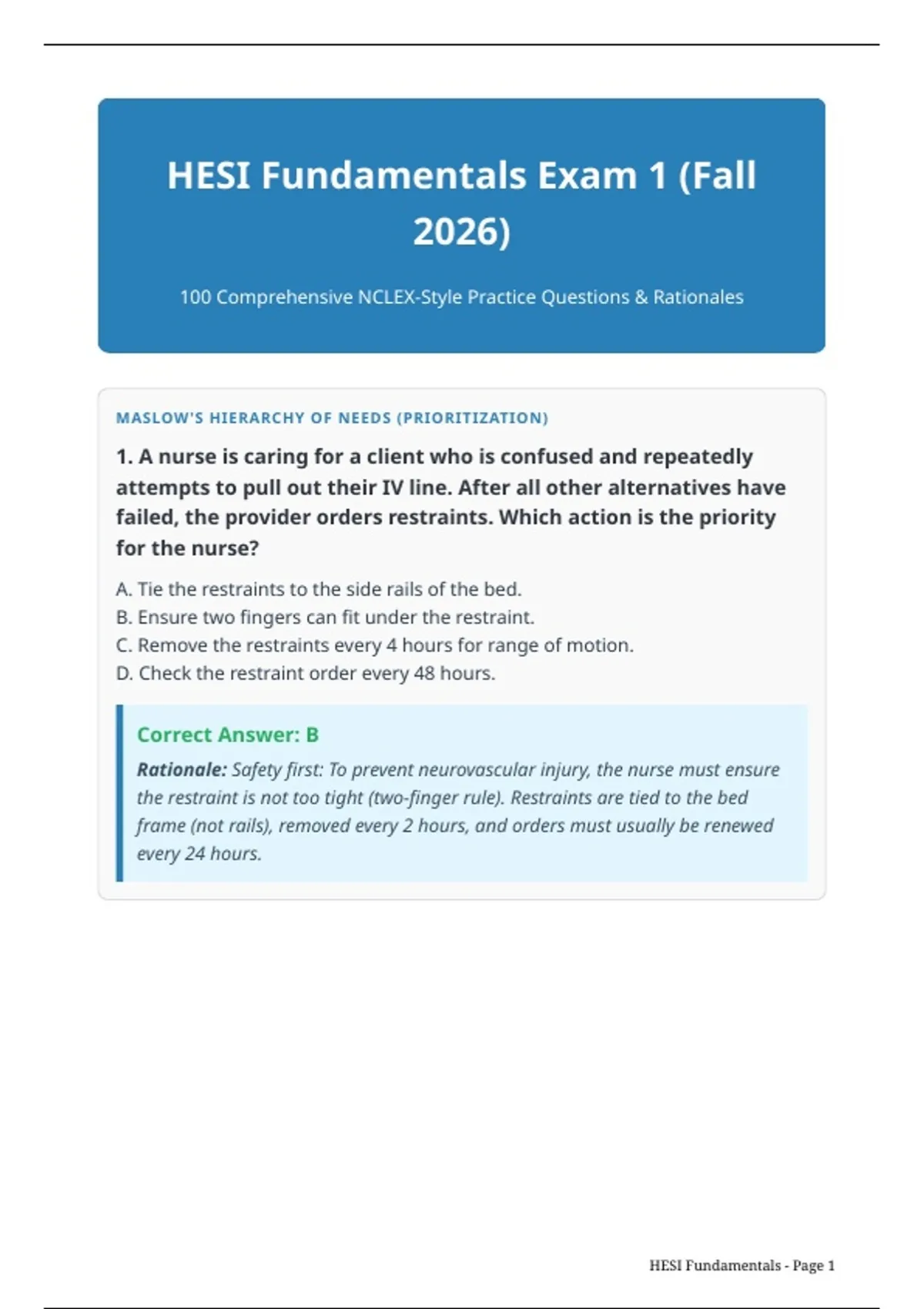 HESI Fundamentals Exam 1 (Fall 2026)

100 Comprehensive NCLEX-Style Practice Questions & Rationales

MASLOW'S HIERARCHY OF NEEDS (PRIORITIZATION)

1. A nurse is caring for a client who is confused and repeatedly attempts to pull out their IV line. After all other alternatives have failed, the provider orders restraints. Which action is the priority for the nurse?

A. Tie the restraints to the side rails of the bed.
B. Ensure two fingers can fit under the restraint.
C. Remove the restraints every 4 hours for range of motion.
D. Check the restraint order every 48 hours.

Correct Answer: B

Rationale: Safety first: To prevent neurovascular injury, the nurse must ensure the restraint is not too tight (two-finger rule). Restraints are tied to the bed frame (not rails), removed every 2 hours, and orders must usually be renewed every 24 hours.

HESI Fundamentals - Page 1